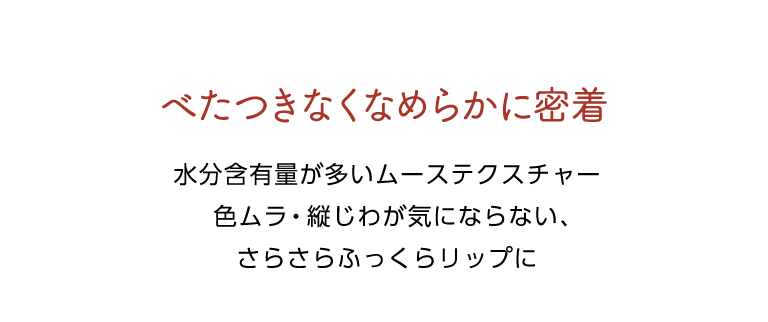 べたつきなくなめらかに密着

水分含有量が多いムーステクスチャー
色ムラ・縦じわが気にならない、
さらさらふっくらリップに